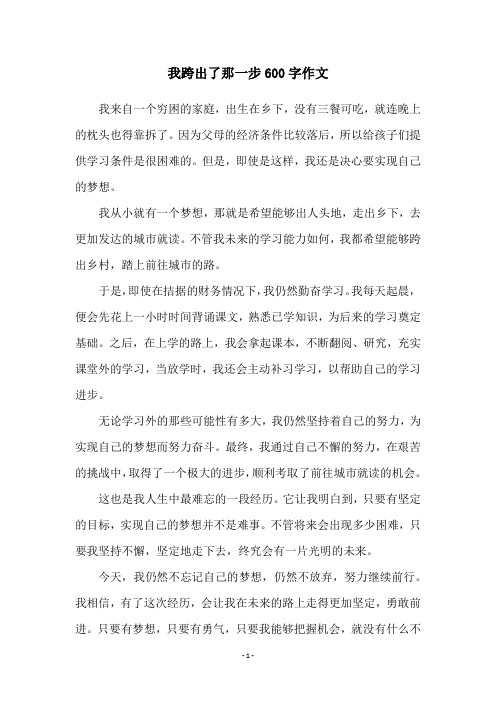 我跨出了那一步600字作文

我来自一个穷困的家庭，出生在乡下，没有三餐可吃，就连晚上的枕头也得靠拆了。因为父母的经济条件比较落后，所以给孩子们提供学习条件是很困难的。但是，即使是这样，我还是决心要实现自己的梦想。

我从小就有一个梦想，那就是希望能够出人头地，走出乡下，去更加发达的城市就读。不管我未来的学习能力如何，我都希望能够跨出乡村，踏上前往城市的路。

于是，即使在拮据的财务情况下，我仍然勤奋学习。我每天起晨，便会先花上一小时时间背诵课文，熟悉已学知识，为后来的学习奠定基础。之后，在上学的路上，我会拿起课本，不断翻阅、研究，充实课堂外的学习，当放学时，我还会主动补习学习，以帮助自己的学习进步。

无论学习外的那些可能性有多大，我仍然坚持着自己的努力，为实现自己的梦想而努力奋斗。最终，我通过自己不懈的努力，在艰苦的挑战中，取得了一个极大的进步，顺利考取了前往城市就读的机会。

这也是我人生中最难忘的一段经历。它让我明白到，只要有坚定的目标，实现自己的梦想并不是难事。不管将来会出现多少困难，只要我坚持不懈，坚定地走下去，终究会有一片光明的未来。

今天，我仍然不忘记自己的梦想，仍然不放弃，努力继续前行。我相信，有了这次经历，会让我在未来的路上走得更加坚定，勇敢前进。只要有梦想，只要有勇气，只要我能够把握机会，就没有什么不

- 1 -